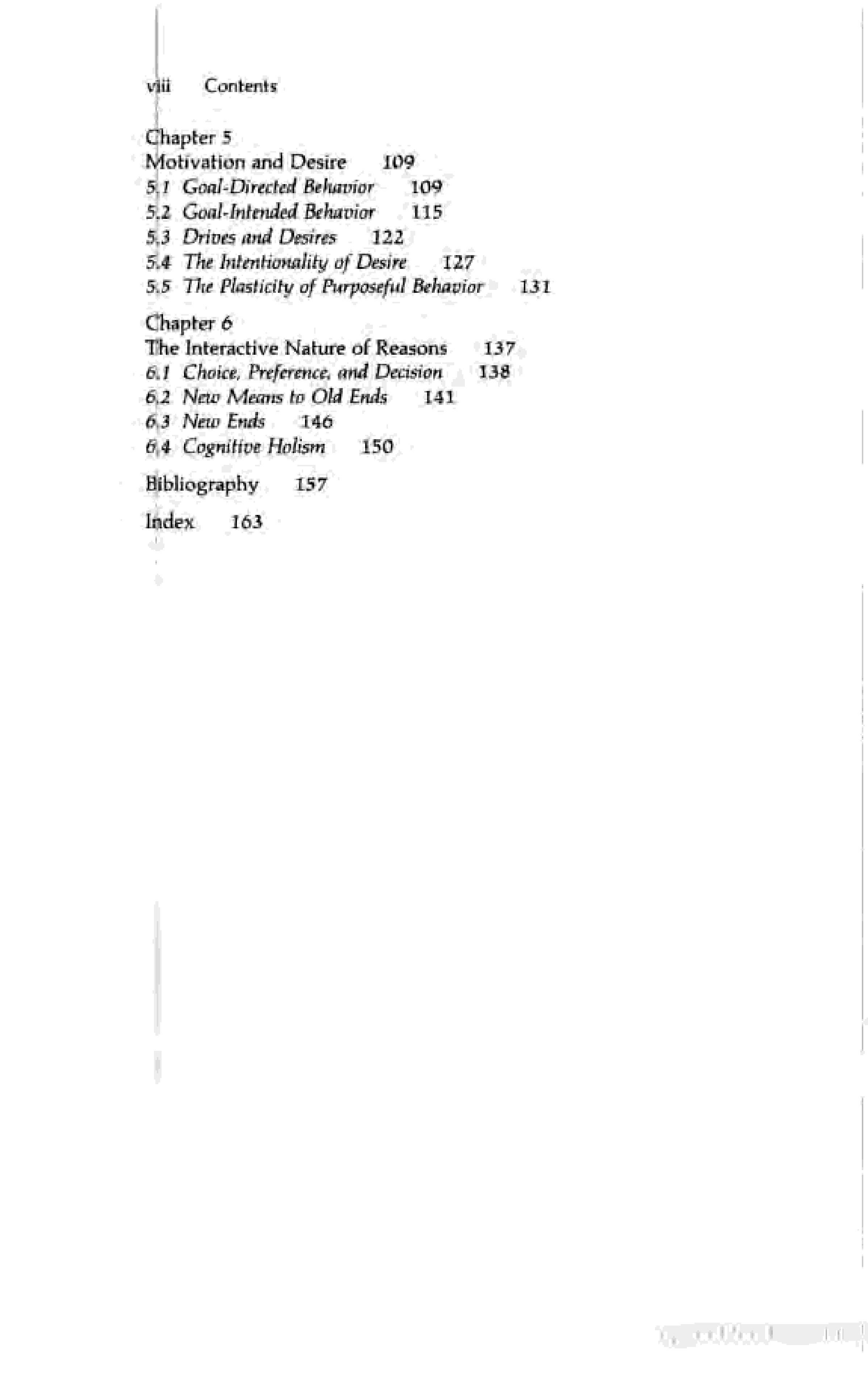 viii Contents

Chapter 5
Motivation and Desire 109
5.1 Goal-Directed Behavior 109
5.2 Goal-Intended Behavior 115
5.3 Drives and Desires 122
5.4 The Intentionality of Desire 127
5.5 The Plasticity of Purposeful Behavior 131

Chapter 6
The Interactive Nature of Reasons 137
6.1 Choice, Preference, and Decision 138
6.2 New Means to Old Ends 141
6.3 New Ends 146
6.4 Cognitive Holism 150

Bibliography 157

Index 163